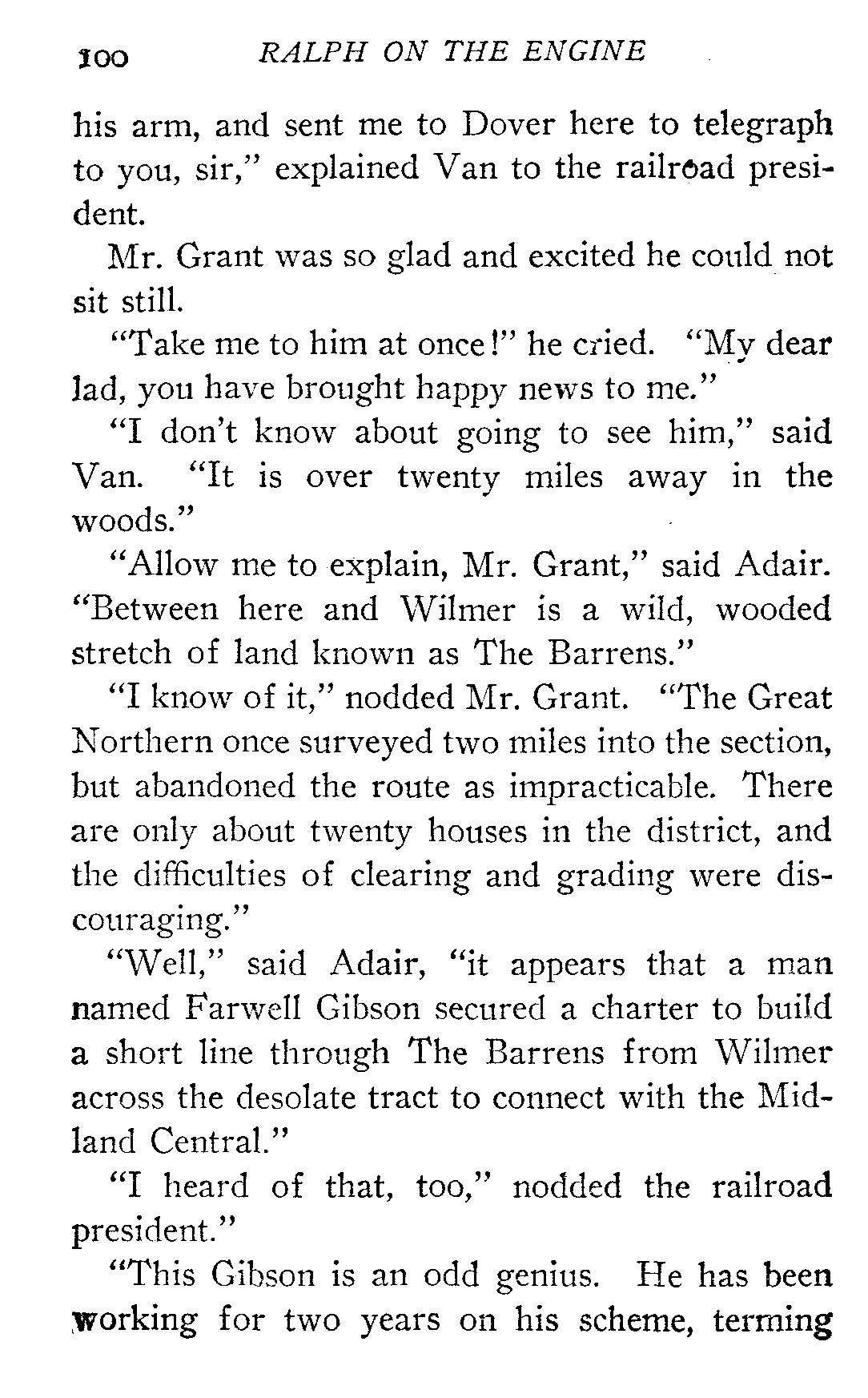 100 RALPH ON THE ENGINE

his arm, and sent me to Dover here to telegraph to you, sir," explained Van to the railroad president.

Mr. Grant was so glad and excited he could not sit still.

"Take me to him at once!" he cried. "My dear lad, you have brought happy news to me."

"I don't know about going to see him," said Van. "It is over twenty miles away in the woods."

"Allow me to explain, Mr. Grant," said Adair. "Between here and Wilmer is a wild, wooded stretch of land known as The Barrens."

"I know of it," nodded Mr. Grant. "The Great Northern once surveyed two miles into the section, but abandoned the route as impracticable. There are only about twenty houses in the district, and the difficulties of clearing and grading were discouraging."

"Well," said Adair, "it appears that a man named Farwell Gibson secured a charter to build a short line through The Barrens from Wilmer across the desolate tract to connect with the Midland Central."

"I heard of that, too," nodded the railroad president."

"This Gibson is an odd genius. He has been working for two years on his scheme, terming